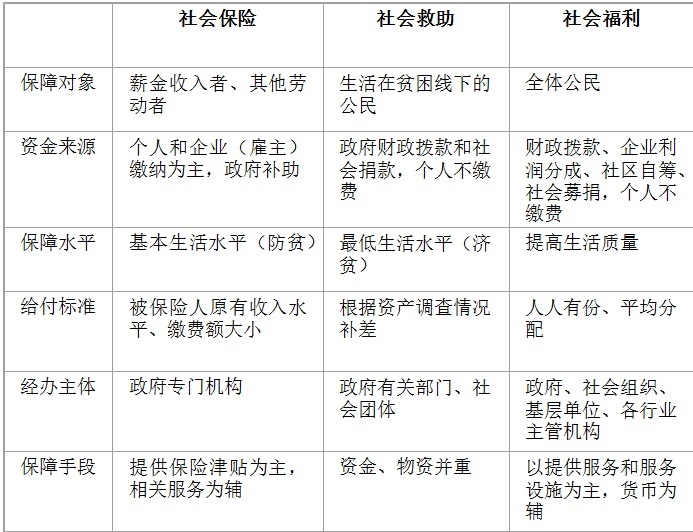 | | 社会保险 | 社会救助 | 社会福利 |
|---|---|---|---|
| 保障对象 | 薪金收入者、其他劳动者 | 生活在贫困线下的公民 | 全体公民 |
| 资金来源 | 个人和企业（雇主）缴纳为主，政府补助 | 政府财政拨款和社会捐款，个人不缴费 | 财政拨款、企业利润分成、社区自筹、社会募捐，个人不缴费 |
| 保障水平 | 基本生活水平（防贫） | 最低生活水平（济贫） | 提高生活质量 |
| 给付标准 | 被保险人原有收入水平、缴费额大小 | 根据资产调查情况补差 | 人人有份、平均分配 |
| 经办主体 | 政府专门机构 | 政府有关部门、社会团体 | 政府、社会组织、基层单位、各行业主管机构 |
| 保障手段 | 提供保险津贴为主，相关服务为辅 | 资金、物资并重 | 以提供服务和服务设施为主，货币为辅 |